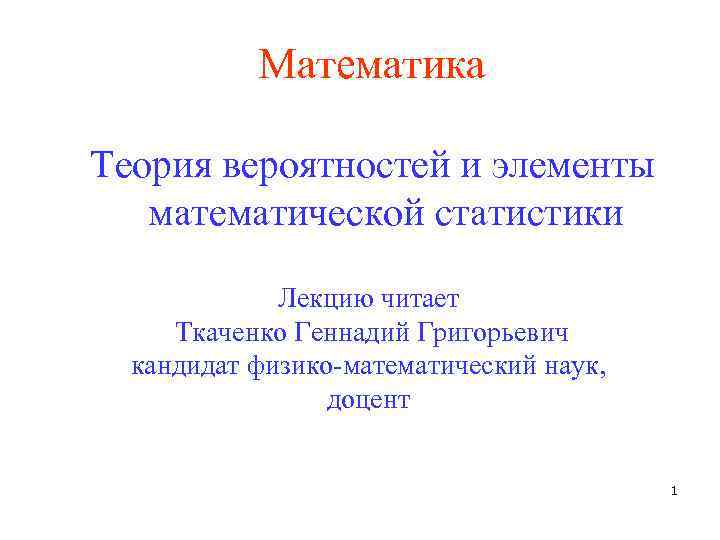 Математика

Теория вероятностей и элементы математической статистики

Лекцию читает
Ткаченко Геннадий Григорьевич
кандидат физико-математический наук,
доцент

1